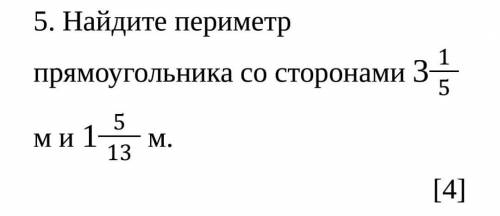 5. Найдите периметр прямоугольника со сторонами $3\frac{1}{5}$ м и $1\frac{5}{13}$ м.

[4]